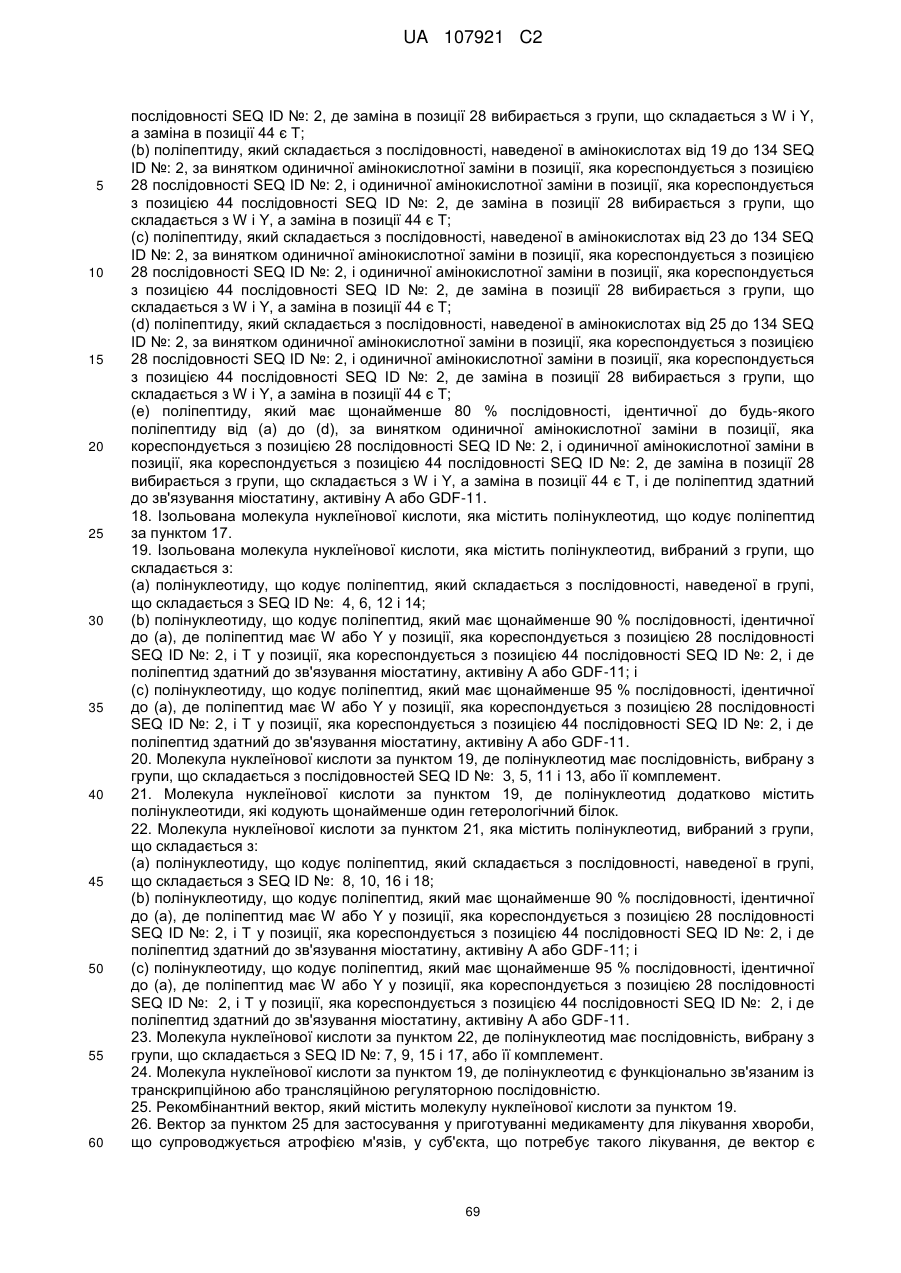 UA 107921 C2

послідовності SEQ ID №: 2, де заміна в позиції 28 вибирається з групи, що складається з W і Y, а заміна в позиції 44 є T;
(b) поліпептиду, який складається з послідовності, наведеної в амінокислотах від 19 до 134 SEQ ID №: 2, за винятком одиничної амінокислотної заміни в позиції, яка кореспондується з позицією
5 28 послідовності SEQ ID №: 2, і одиничної амінокислотної заміни в позиції, яка кореспондується з позицією 44 послідовності SEQ ID №: 2, де заміна в позиції 28 вибирається з групи, що складається з W і Y, а заміна в позиції 44 є T;
(c) поліпептиду, який складається з послідовності, наведеної в амінокислотах від 23 до 134 SEQ ID №: 2, за винятком одиничної амінокислотної заміни в позиції, яка кореспондується з позицією
10 28 послідовності SEQ ID №: 2, і одиничної амінокислотної заміни в позиції, яка кореспондується з позицією 44 послідовності SEQ ID №: 2, де заміна в позиції 28 вибирається з групи, що складається з W і Y, а заміна в позиції 44 є T;
(d) поліпептиду, який складається з послідовності, наведеної в амінокислотах від 25 до 134 SEQ ID №: 2, за винятком одиничної амінокислотної заміни в позиції, яка кореспондується з позицією
15 28 послідовності SEQ ID №: 2, і одиничної амінокислотної заміни в позиції, яка кореспондується з позицією 44 послідовності SEQ ID №: 2, де заміна в позиції 28 вибирається з групи, що складається з W і Y, а заміна в позиції 44 є T;
(e) поліпептиду, який має щонайменше 80 % послідовності, ідентичної до будь-якого поліпептиду від (a) до (d), за винятком одиничної амінокислотної заміни в позиції, яка
20 кореспондується з позицією 28 послідовності SEQ ID №: 2, і одиничної амінокислотної заміни в позиції, яка кореспондується з позицією 44 послідовності SEQ ID №: 2, де заміна в позиції 28 вибирається з групи, що складається з W і Y, а заміна в позиції 44 є T, і де поліпептид здатний до зв'язування міостатину, активіну A або GDF-11.
18. Ізольована молекула нуклеїнової кислоти, яка містить полінуклеотид, що кодує поліпептид
25 за пунктом 17.
19. Ізольована молекула нуклеїнової кислоти, яка містить полінуклеотид, вибраний з групи, що складається з:
(a) полінуклеотиду, що кодує поліпептид, який складається з послідовності, наведеної в групі, що складається з SEQ ID №: 4, 6, 12 і 14;
30 (b) полінуклеотиду, що кодує поліпептид, який має щонайменше 90 % послідовності, ідентичної до (a), де поліпептид має W або Y у позиції, яка кореспондується з позицією 28 послідовності SEQ ID №: 2, і T у позиції, яка кореспондується з позицією 44 послідовності SEQ ID №: 2, і де поліпептид здатний до зв'язування міостатину, активіну A або GDF-11; і
(c) полінуклеотиду, що кодує поліпептид, який має щонайменше 95 % послідовності, ідентичної
35 до (a), де поліпептид має W або Y у позиції, яка кореспондується з позицією 28 послідовності SEQ ID №: 2, і T у позиції, яка кореспондується з позицією 44 послідовності SEQ ID №: 2, і де поліпептид здатний до зв'язування міостатину, активіну A або GDF-11.
20. Молекула нуклеїнової кислоти за пунктом 19, де полінуклеотид має послідовність, вибрану з групи, що складається з послідовностей SEQ ID №: 3, 5, 11 і 13, або її комплемент.
40 21. Молекула нуклеїнової кислоти за пунктом 19, де полінуклеотид додатково містить полінуклеотиди, які кодують щонайменше один гетерологічний білок.
22. Молекула нуклеїнової кислоти за пунктом 21, яка містить полінуклеотид, вибраний з групи, що складається з:
(a) полінуклеотиду, що кодує поліпептид, який складається з послідовності, наведеної в групі,
45 що складається з SEQ ID №: 8, 10, 16 і 18;
(b) полінуклеотиду, що кодує поліпептид, який має щонайменше 90 % послідовності, ідентичної до (a), де поліпептид має W або Y у позиції, яка кореспондується з позицією 28 послідовності SEQ ID №: 2, і T у позиції, яка кореспондується з позицією 44 послідовності SEQ ID №: 2, і де поліпептид здатний до зв'язування міостатину, активіну A або GDF-11; і
50 (c) полінуклеотиду, що кодує поліпептид, який має щонайменше 95 % послідовності, ідентичної до (a), де поліпептид має W або Y у позиції, яка кореспондується з позицією 28 послідовності SEQ ID №: 2, і T у позиції, яка кореспондується з позицією 44 послідовності SEQ ID №: 2, і де поліпептид здатний до зв'язування міостатину, активіну A або GDF-11.
23. Молекула нуклеїнової кислоти за пунктом 22, де полінуклеотид має послідовність, вибрану з
55 групи, що складається з SEQ ID №: 7, 9, 15 і 17, або її комплемент.
24. Молекула нуклеїнової кислоти за пунктом 19, де полінуклеотид є функціонально зв'язаним із транскрипційною або трансляційною регуляторною послідовністю.
25. Рекомбінантний вектор, який містить молекулу нуклеїнової кислоти за пунктом 19.
26. Вектор за пунктом 25 для застосування у приготуванні медикаменту для лікування хвороби,
60 що супроводжується атрофією м'язів, у суб'єкта, що потребує такого лікування, де вектор є

69